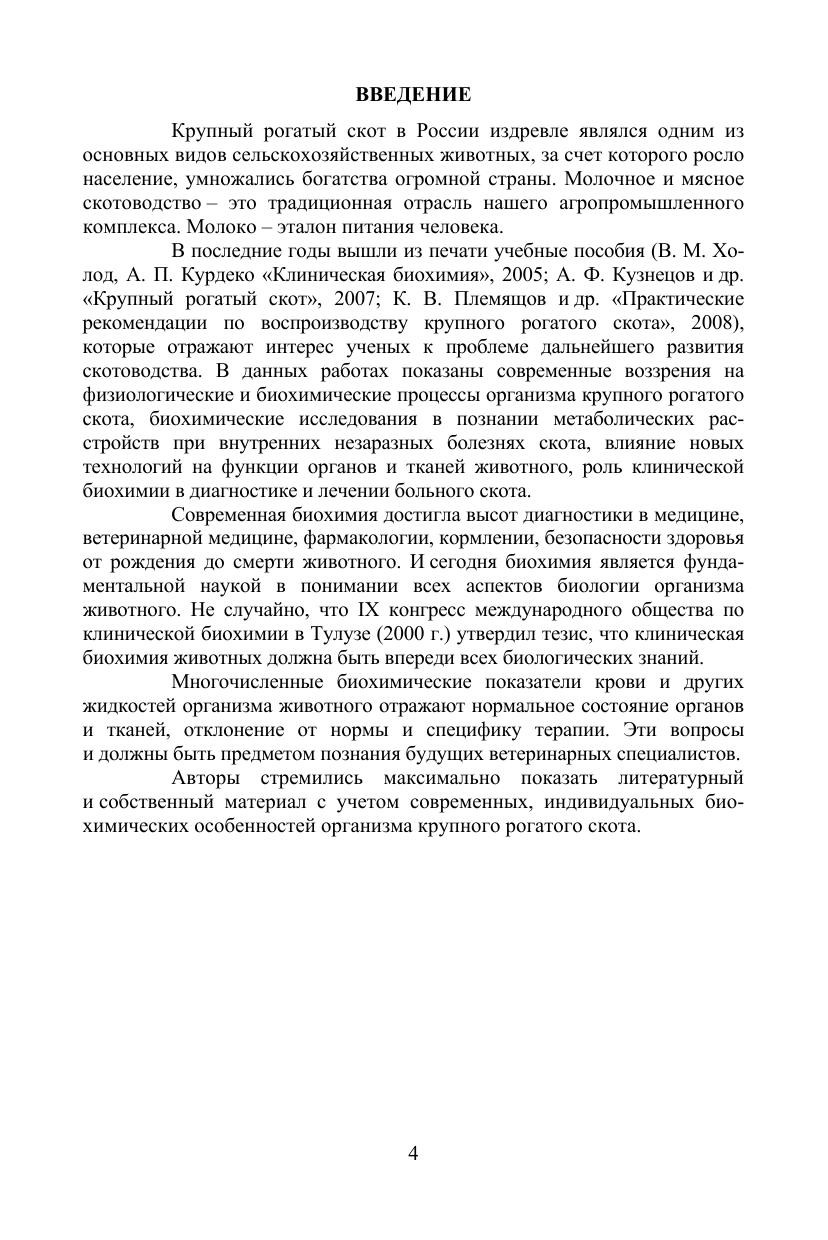 ВВЕДЕНИЕ

Крупный рогатый скот в России издревле являлся одним из основных видов сельскохозяйственных животных, за счет которого росло население, умножались богатства огромной страны. Молочное и мясное скотоводство – это традиционная отрасль нашего агропромышленного комплекса. Молоко – эталон питания человека.

В последние годы вышли из печати учебные пособия (В. М. Холод, А. П. Курдеко «Клиническая биохимия», 2005; А. Ф. Кузнецов и др. «Крупный рогатый скот», 2007; К. В. Племящов и др. «Практические рекомендации по воспроизводству крупного рогатого скота», 2008), которые отражают интерес ученых к проблеме дальнейшего развития скотоводства. В данных работах показаны современные воззрения на физиологические и биохимические процессы организма крупного рогатого скота, биохимические исследования в познании метаболических расстройств при внутренних незаразных болезнях скота, влияние новых технологий на функции органов и тканей животного, роль клинической биохимии в диагностике и лечении больного скота.

Современная биохимия достигла высот диагностики в медицине, ветеринарной медицине, фармакологии, кормлении, безопасности здоровья от рождения до смерти животного. И сегодня биохимия является фундаментальной наукой в понимании всех аспектов биологии организма животного. Не случайно, что IX конгресс международного общества по клинической биохимии в Тулузе (2000 г.) утвердил тезис, что клиническая биохимия животных должна быть впереди всех биологических знаний.

Многочисленные биохимические показатели крови и других жидкостей организма животного отражают нормальное состояние органов и тканей, отклонение от нормы и специфику терапии. Эти вопросы и должны быть предметом познания будущих ветеринарных специалистов.

Авторы стремились максимально показать литературный и собственный материал с учетом современных, индивидуальных биохимических особенностей организма крупного рогатого скота.

4